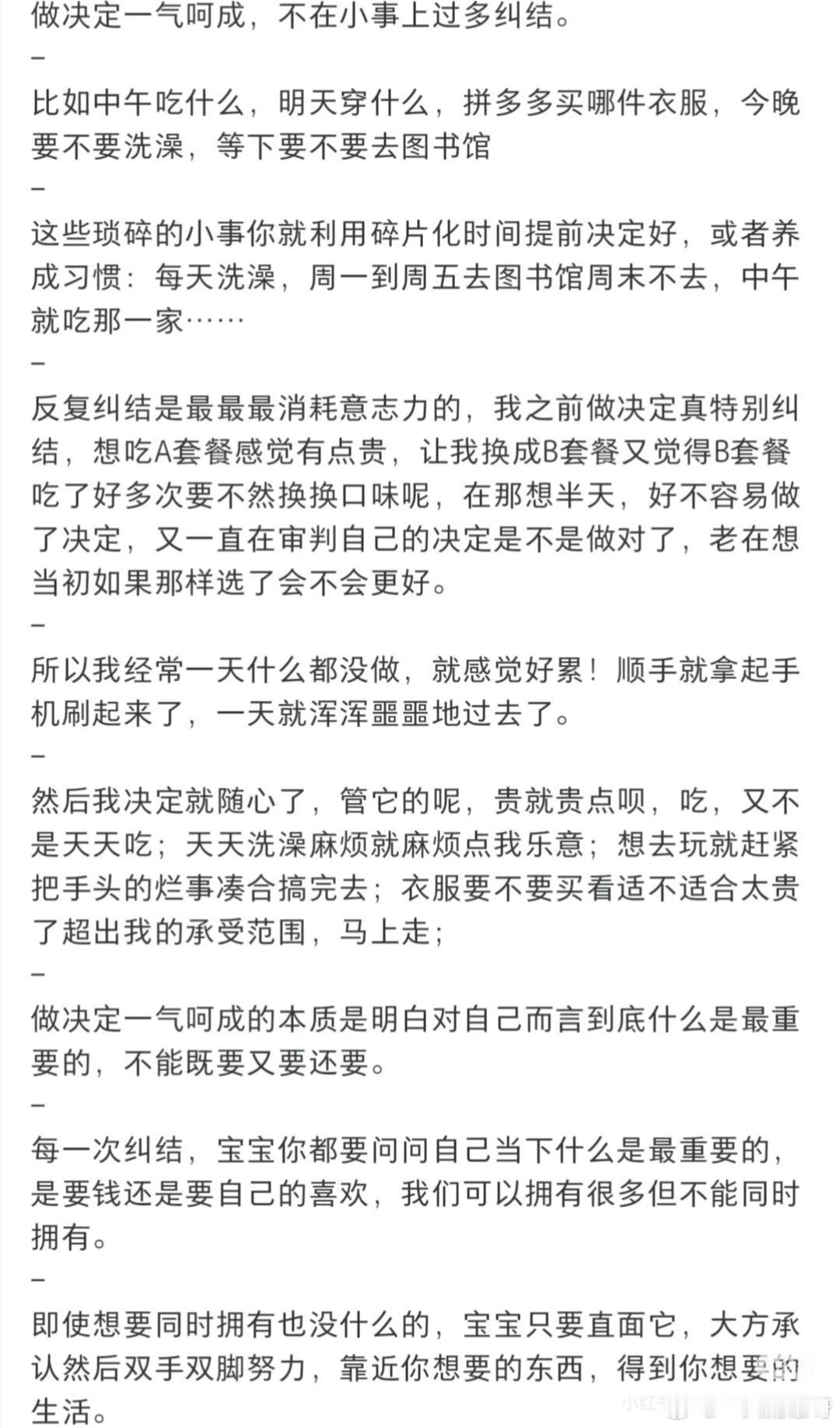 做决定一气呵成，不在小事上过多纠结。
–
比如中午吃什么，明天穿什么，拼多多买哪件衣服，今晚要不要洗澡，等下要不要去图书馆
–
这些琐碎的小事你就利用碎片化时间提前决定好，或者养成习惯：每天洗澡，周一到周五去图书馆周末不去，中午就吃那一家……
–
反复纠结是最最最消耗意志力的，我之前做决定真特别纠结，想吃A套餐感觉有点贵，让我换成B套餐又觉得B套餐吃了好多次要不然换换口味呢，在那想半天，好不容易做了决定，又一直在审判自己的决定是不是做对了，老在想当初如果那样选了会不会更好。
–
所以我经常一天什么都没做，就感觉好累！顺手就拿起手机刷起来了，一天就浑浑噩噩地过去了。
–
然后我决定就随心了，管它的呢，贵就贵点呗，吃，又不是天天吃；天天洗澡麻烦就麻烦点我乐意；想去玩就赶紧把手头的烂事凑合搞完去；衣服要不要买看适不适合太贵了超出我的承受范围，马上走；
–
做决定一气呵成的本质是明白对自己而言到底什么是最重要的，不能既要又要还要。
–
每一次纠结，宝宝你都要问问自己当下什么是最重要的，是要钱还是要自己的喜欢，我们可以拥有很多但不能同时拥有。
–
即使想要同时拥有也没什么的，宝宝只要直面它，大方承认然后双手双脚努力，靠近你想要的东西，得到你想要的生活。
小红书